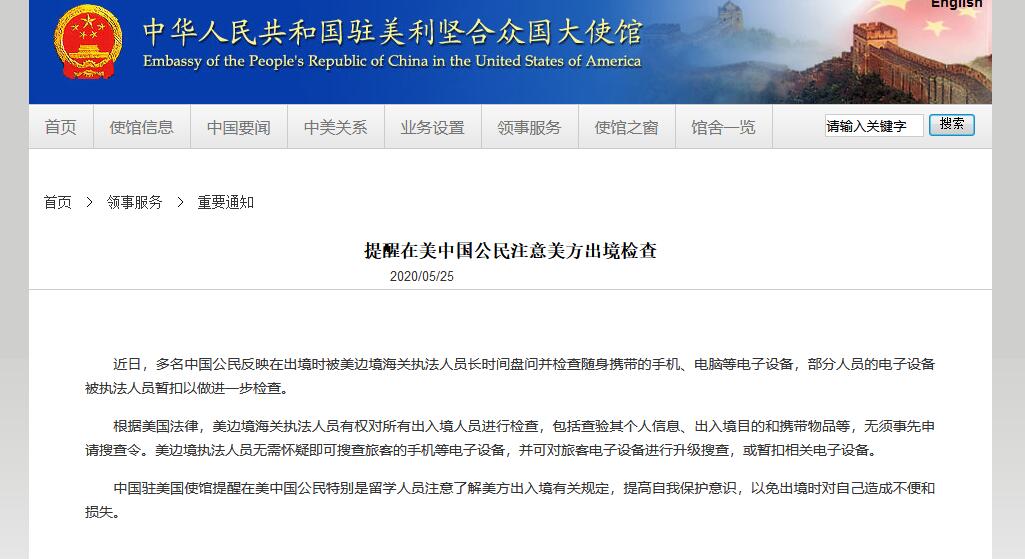 English

中华人民共和国驻美利坚合众国大使馆
Embassy of the People's Republic of China in the United States of America

首页 使馆信息 中国要闻 中美关系 业务设置 领事服务 使馆之窗 馆舍一览 请输入关键字 搜索

首页 > 领事服务 > 重要通知

提醒在美中国公民注意美方出境检查

2020/05/25

近日，多名中国公民反映在出境时被美边境海关执法人员长时间盘问并检查随身携带的手机、电脑等电子设备，部分人员的电子设备被执法人员暂扣以做进一步检查。

根据美国法律，美边境海关执法人员有权对所有出入境人员进行检查，包括查验其个人信息、出入境目的和携带物品等，无须事先申请搜查令。美边境执法人员无需怀疑即可搜查旅客的手机等电子设备，并可对旅客电子设备进行升级搜查，或暂扣相关电子设备。

中国驻美国使馆提醒在美中国公民特别是留学人员注意了解美方出入境有关规定，提高自我保护意识，以免出境时对自己造成不便和损失。